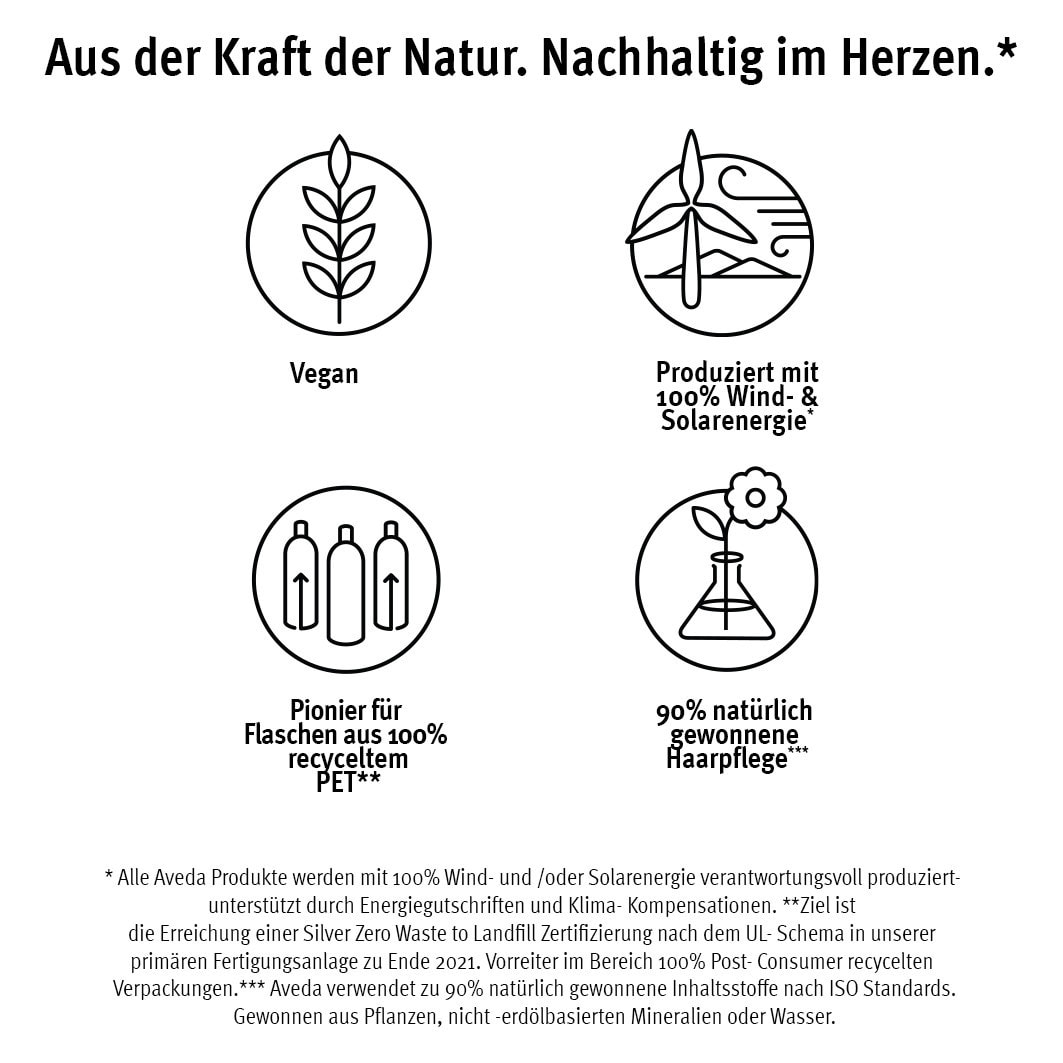 Aus der Kraft der Natur. Nachhaltig im Herzen.*

Vegan

Produziert mit 100% Wind- & Solarenergie*

Pionier für Flaschen aus 100% recyceltem PET**

90% natürlich gewonnene Haarpflege***

* Alle Aveda Produkte werden mit 100% Wind- und /oder Solarenergie verantwortungsvoll produziert- unterstützt durch Energiegutschriften und Klima- Kompensationen. **Ziel ist die Erreichung einer Silver Zero Waste to Landfill Zertifizierung nach dem UL- Schema in unserer primären Fertigungsanlage zu Ende 2021. Vorreiter im Bereich 100% Post- Consumer recycelten Verpackungen.*** Aveda verwendet zu 90% natürlich gewonnene Inhaltsstoffe nach ISO Standards. Gewonnen aus Pflanzen, nicht -erdölbasierten Mineralien oder Wasser.